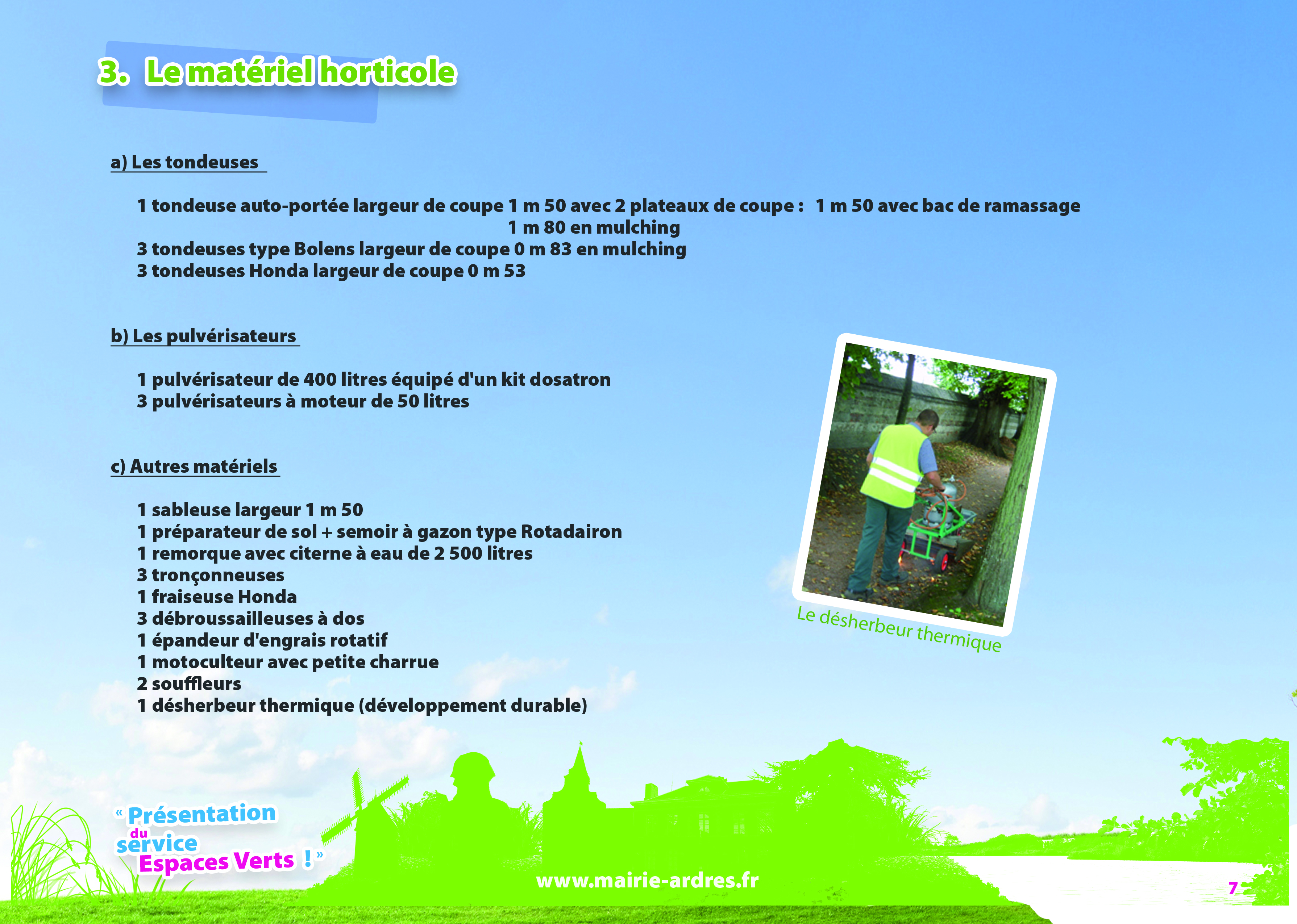 3. Le matériel horticole

a) Les tondeuses

1 tondeuse auto-portée largeur de coupe 1 m 50 avec 2 plateaux de coupe : 1 m 50 avec bac de ramassage
1 m 80 en mulching
3 tondeuses type Bolens largeur de coupe 0 m 83 en mulching
3 tondeuses Honda largeur de coupe 0 m 53

b) Les pulvérisateurs

1 pulvérisateur de 400 litres équipé d'un kit dosatron
3 pulvérisateurs à moteur de 50 litres

c) Autres matériels

1 sableuse largeur 1 m 50
1 préparateur de sol + semoir à gazon type Rotadairon
1 remorque avec citerne à eau de 2 500 litres
3 tronçonneuses
1 fraiseuse Honda
3 débroussailleuses à dos
1 épandeur d'engrais rotatif
1 motoculteur avec petite charrue
2 souffleurs
1 désherbeur thermique (développement durable)

Le désherbeur thermique

« Présentation du service Espaces Verts ! »

www.mairie-ardres.fr

7